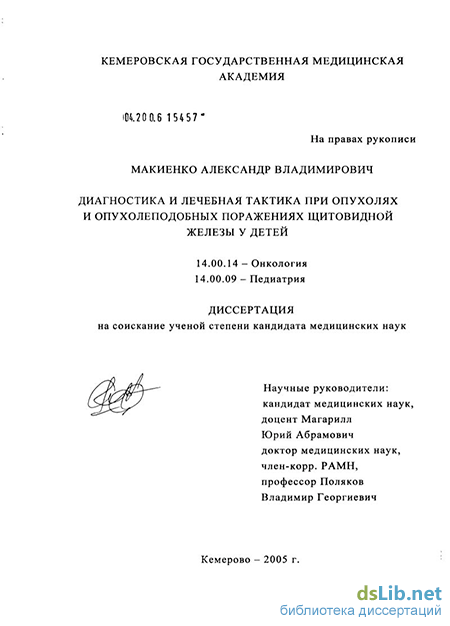 КЕМЕРОВСКАЯ ГОСУДАРСТВЕННАЯ МЕДИЦИНСКАЯ АКАДЕМИЯ

04.200.6 15457

На правах рукописи

МАКИЕНКО АЛЕКСАНДР ВЛАДИМИРОВИЧ

ДИАГНОСТИКА И ЛЕЧЕБНАЯ ТАКТИКА ПРИ ОПУХОЛЯХ И ОПУХОЛЕПОДОБНЫХ ПОРАЖЕНИЯХ ЩИТОВИДНОЙ ЖЕЛЕЗЫ У ДЕТЕЙ

14.00.14 – Онкология
14.00.09 – Педиатрия

ДИССЕРТАЦИЯ
на соискание ученой степени кандидата медицинских наук

Научные руководители:
кандидат медицинских наук,
доцент Магарилл
Юрий Абрамович
доктор медицинских наук,
член-корр. РАМН,
профессор Поляков
Владимир Георгиевич

Кемерово – 2005 г.

dsLib.net
библиотека диссертаций